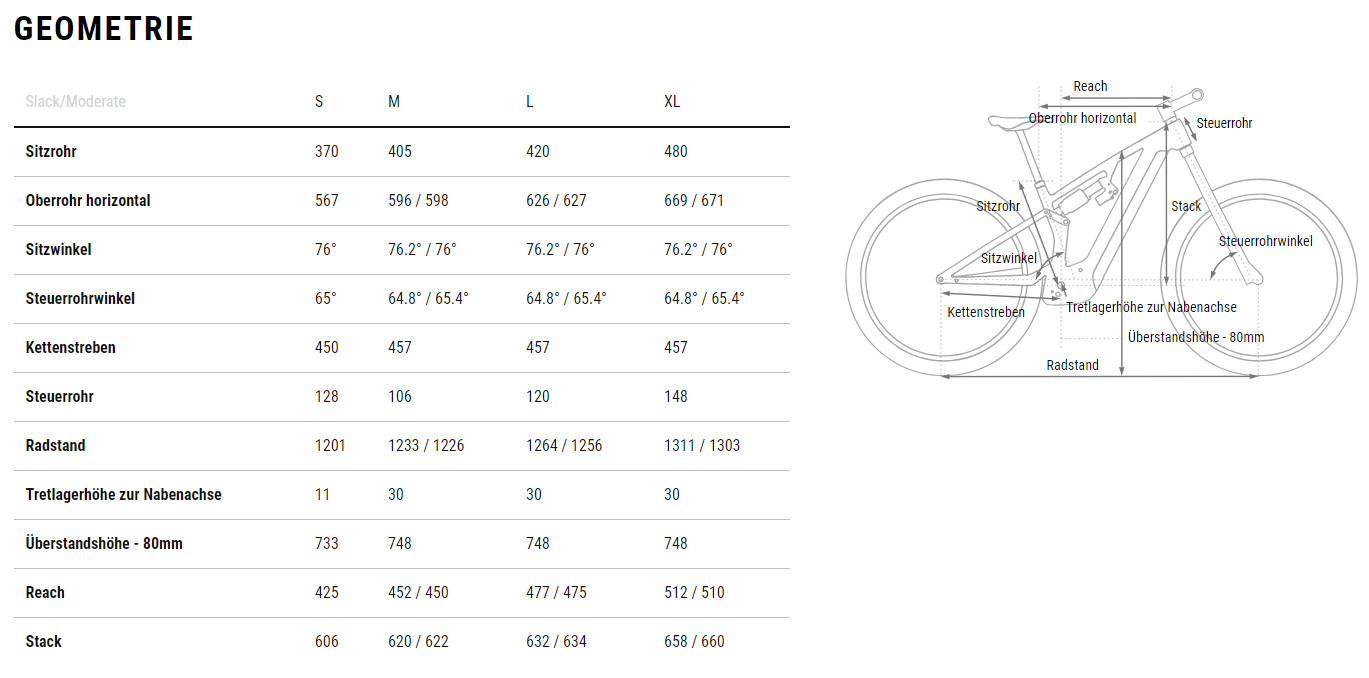 GEOMETRIE

| Slack/Moderate | S | M | L | XL |
|---|---|---|---|---|
| Sitzrohr | 370 | 405 | 420 | 480 |
| Oberrohr horizontal | 567 | 596 / 598 | 626 / 627 | 669 / 671 |
| Sitzwinkel | 76° | 76.2° / 76° | 76.2° / 76° | 76.2° / 76° |
| Steuerrohrwinkel | 65° | 64.8° / 65.4° | 64.8° / 65.4° | 64.8° / 65.4° |
| Kettenstreben | 450 | 457 | 457 | 457 |
| Steuerrohr | 128 | 106 | 120 | 148 |
| Radstand | 1201 | 1233 / 1226 | 1264 / 1256 | 1311 / 1303 |
| Tretlagerhöhe zur Nabenachse | 11 | 30 | 30 | 30 |
| Überstandshöhe - 80mm | 733 | 748 | 748 | 748 |
| Reach | 425 | 452 / 450 | 477 / 475 | 512 / 510 |
| Stack | 606 | 620 / 622 | 632 / 634 | 658 / 660 |

Reach
Oberrohr horizontal
Steuerrohr
Sitzrohr
Stack
Steuerrohrwinkel
Sitzwinkel
Tretlagerhöhe zur Nabenachse
Kettenstreben
Überstandshöhe - 80mm
Radstand